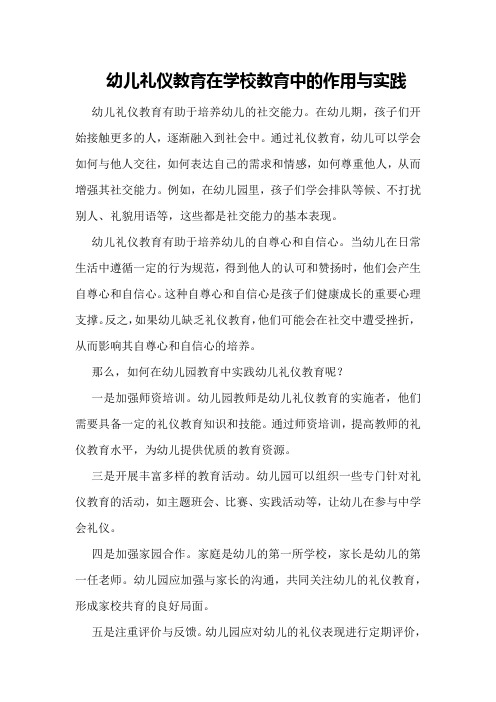 幼儿礼仪教育在学校教育中的作用与实践

幼儿礼仪教育有助于培养幼儿的社交能力。在幼儿期，孩子们开始接触更多的人，逐渐融入到社会中。通过礼仪教育，幼儿可以学会如何与他人交往，如何表达自己的需求和情感，如何尊重他人，从而增强其社交能力。例如，在幼儿园里，孩子们学会排队等候、不打扰别人、礼貌用语等，这些都是社交能力的基本表现。

幼儿礼仪教育有助于培养幼儿的自尊心和自信心。当幼儿在日常生活中遵循一定的行为规范，得到他人的认可和赞扬时，他们会产生自尊心和自信心。这种自尊心和自信心是孩子们健康成长的重要心理支撑。反之，如果幼儿缺乏礼仪教育，他们可能会在社交中遭受挫折，从而影响其自尊心和自信心的培养。

那么，如何在幼儿园教育中实践幼儿礼仪教育呢？

一是加强师资培训。幼儿园教师是幼儿礼仪教育的实施者，他们需要具备一定的礼仪教育知识和技能。通过师资培训，提高教师的礼仪教育水平，为幼儿提供优质的教育资源。

三是开展丰富多样的教育活动。幼儿园可以组织一些专门针对礼仪教育的活动，如主题班会、比赛、实践活动等，让幼儿在参与中学会礼仪。

四是加强家园合作。家庭是幼儿的第一所学校，家长是幼儿的第一任老师。幼儿园应加强与家长的沟通，共同关注幼儿的礼仪教育，形成家校共育的良好局面。

五是注重评价与反馈。幼儿园应对幼儿的礼仪表现进行定期评价，